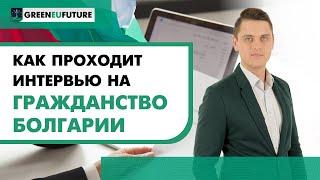 GREENEUFUTURE

КАК ПРОХОДИТ ИНТЕРВЬЮ НА ГРАЖДАНСТВО БОЛГАРИИ